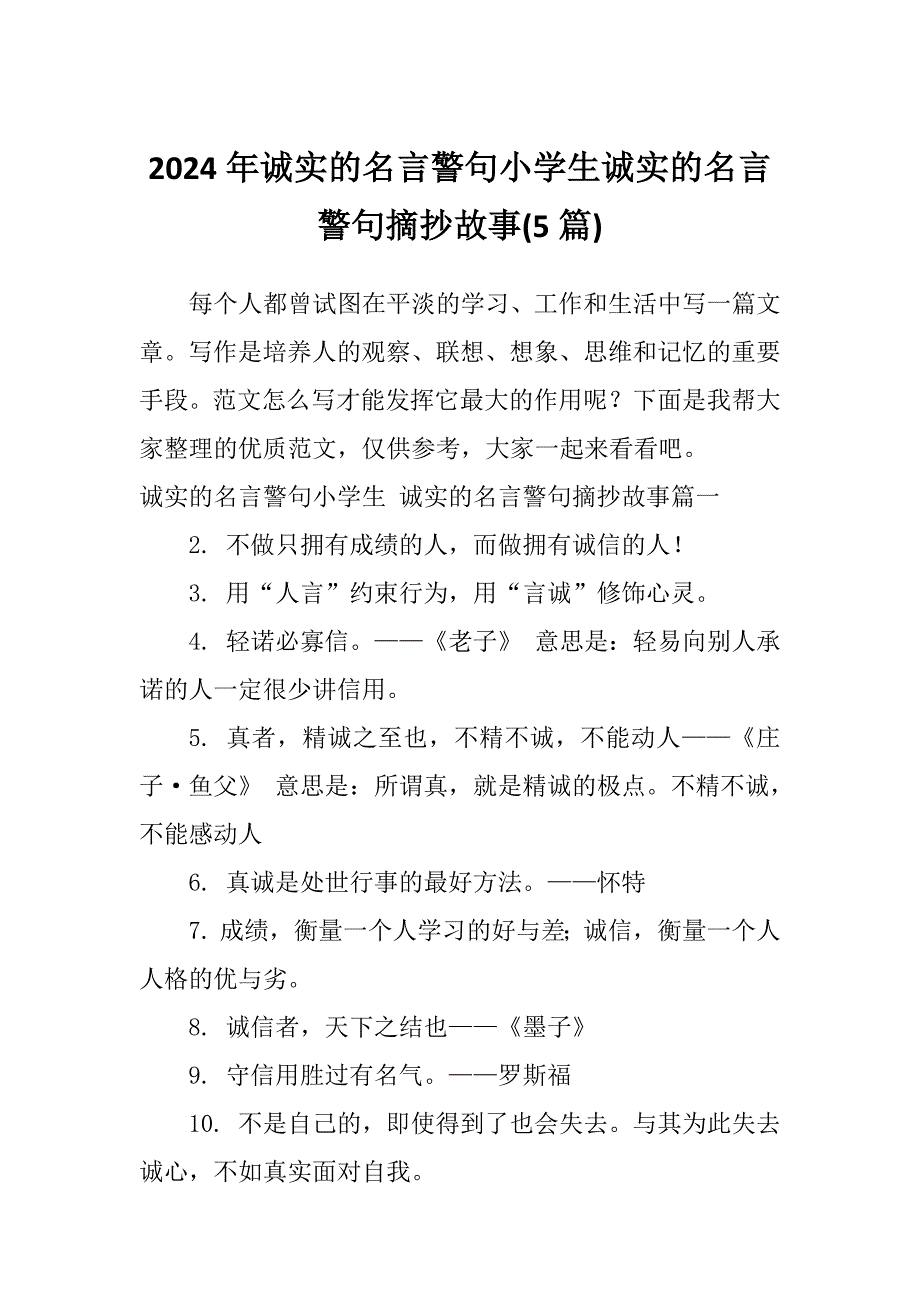 2024年诚实的名言警句小学生诚实的名言警句摘抄故事(5篇)

每个人都曾试图在平淡的学习、工作和生活中写一篇文章。写作是培养人的观察、联想、想象、思维和记忆的重要手段。范文怎么写才能发挥它最大的作用呢？下面是我帮大家整理的优质范文，仅供参考，大家一起来看看吧。

诚实的名言警句小学生 诚实的名言警句摘抄故事篇一

2. 不做只拥有成绩的人，而做拥有诚信的人！

3. 用“人言”约束行为，用“言诚”修饰心灵。

4. 轻诺必寡信。——《老子》 意思是：轻易向别人承诺的人一定很少讲信用。

5. 真者，精诚之至也，不精不诚，不能动人——《庄子·鱼父》 意思是：所谓真，就是精诚的极点。不精不诚，不能感动人

6. 真诚是处世行事的最好方法。——怀特

7. 成绩，衡量一个人学习的好与差;诚信，衡量一个人人格的优与劣。

8. 诚信者，天下之结也——《墨子》

9. 守信用胜过有名气。——罗斯福

10. 不是自己的，即使得到了也会失去。与其为此失去诚心，不如真实面对自我。